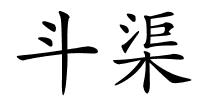 斗渠